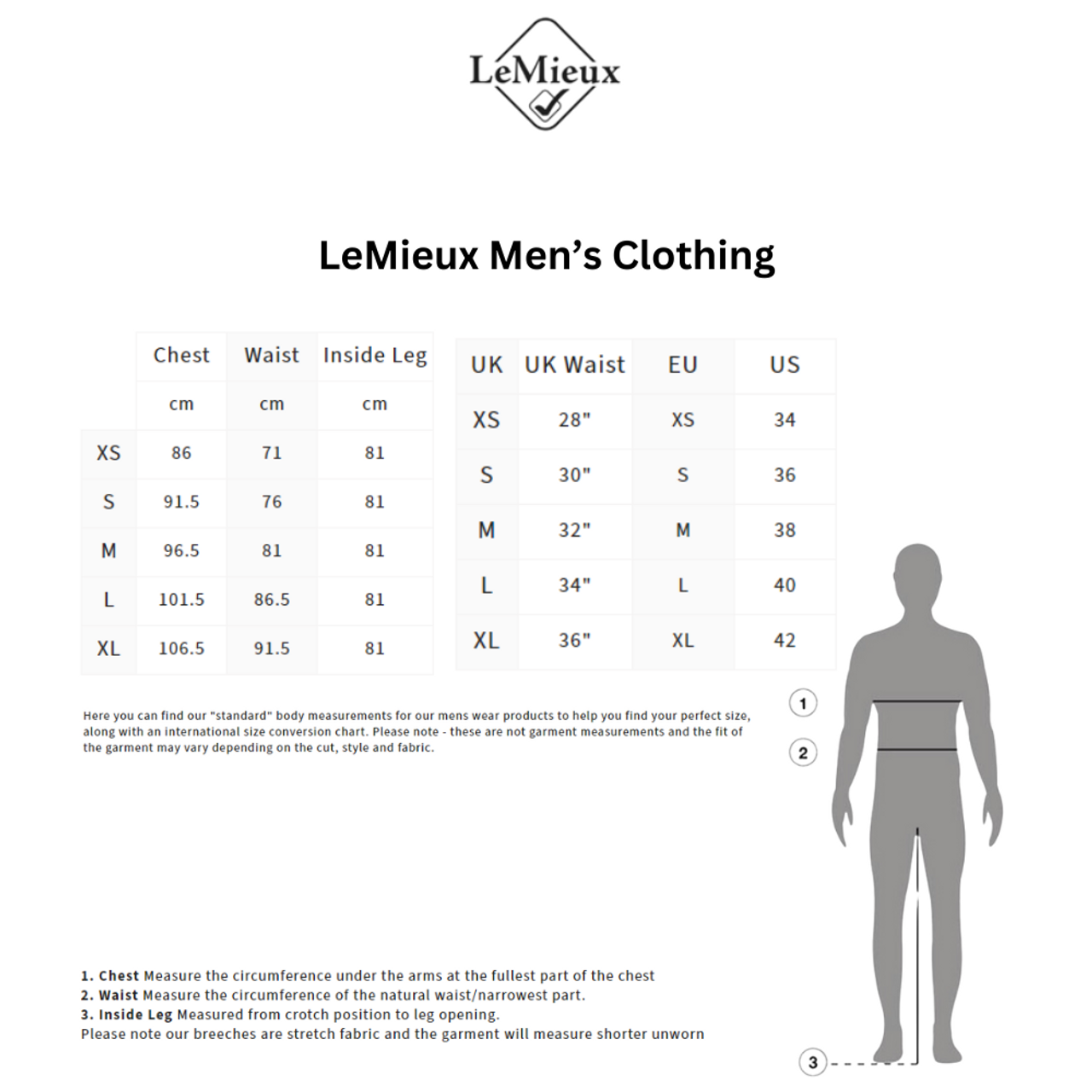 LeMieux

LeMieux Men's Clothing

| | Chest | Waist | Inside Leg |
|---|---|---|---|
| | cm | cm | cm |
| XS | 86 | 71 | 81 |
| S | 91.5 | 76 | 81 |
| M | 96.5 | 81 | 81 |
| L | 101.5 | 86.5 | 81 |
| XL | 106.5 | 91.5 | 81 |

| UK | UK Waist | EU | US |
|---|---|---|---|
| XS | 28" | XS | 34 |
| S | 30" | S | 36 |
| M | 32" | M | 38 |
| L | 34" | L | 40 |
| XL | 36" | XL | 42 |

Here you can find our "standard" body measurements for our mens wear products to help you find your perfect size, along with an international size conversion chart. Please note - these are not garment measurements and the fit of the garment may vary depending on the cut, style and fabric.

1

2

1. Chest Measure the circumference under the arms at the fullest part of the chest
2. Waist Measure the circumference of the natural waist/narrowest part.
3. Inside Leg Measured from crotch position to leg opening.
Please note our breeches are stretch fabric and the garment will measure shorter unworn

3